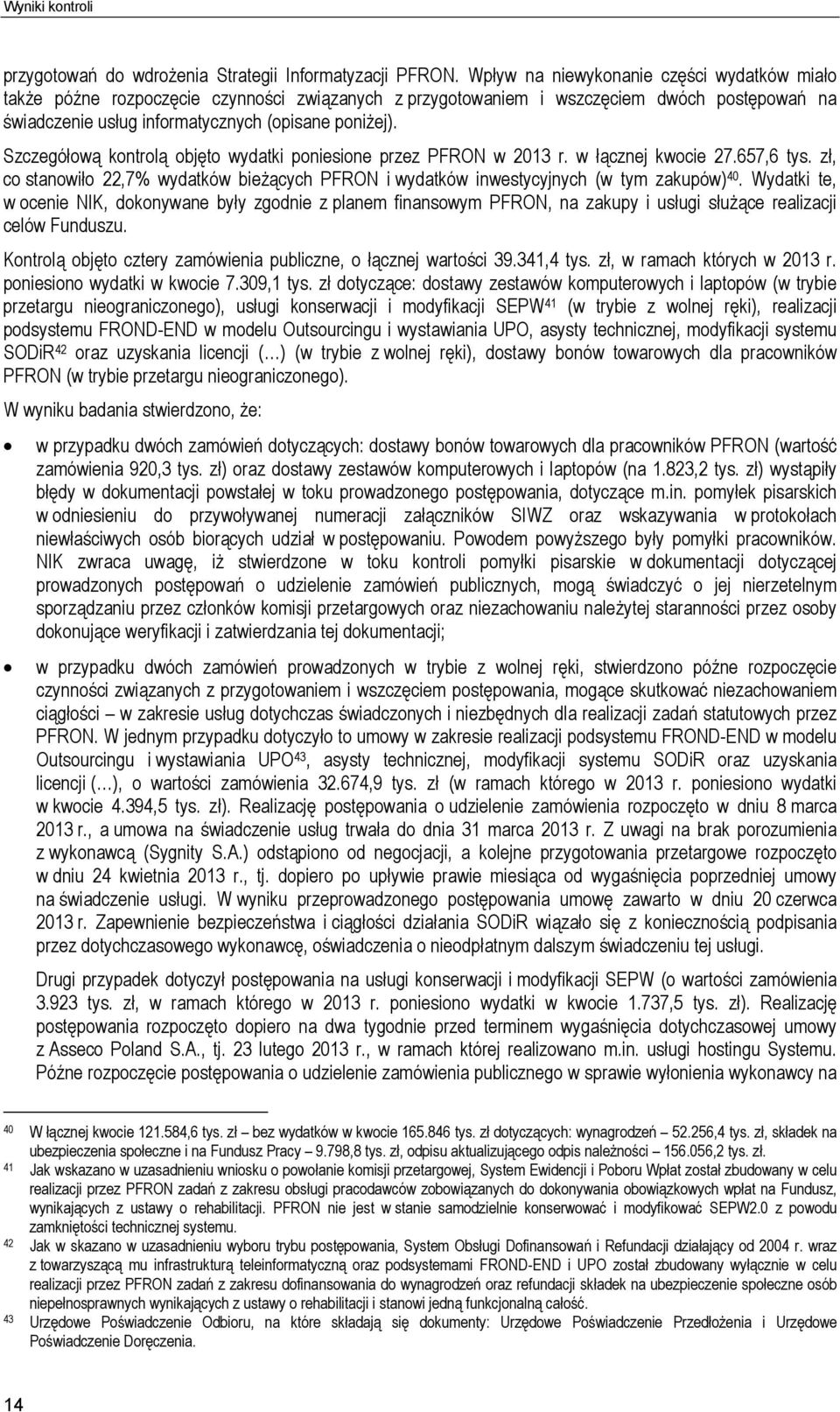 Wyniki kontroli

przygotowań do wdrożenia Strategii Informatyzacji PFRON. Wpływ na niewykonanie części wydatków miało także późne rozpoczęcie czynności związanych z przygotowaniem i wszczęciem dwóch postępowań na świadczenie usług informatycznych (opisane poniżej).

Szczegółową kontrolą objęto wydatki poniesione przez PFRON w 2013 r. w łącznej kwocie 27.657,6 tys. zł, co stanowiło 22,7% wydatków bieżących PFRON i wydatków inwestycyjnych (w tym zakupów)$^{40}$. Wydatki te, w ocenie NIK, dokonywane były zgodnie z planem finansowym PFRON, na zakupy i usługi służące realizacji celów Funduszu.

Kontrolą objęto cztery zamówienia publiczne, o łącznej wartości 39.341,4 tys. zł, w ramach których w 2013 r. poniesiono wydatki w kwocie 7.309,1 tys. zł dotyczące: dostawy zestawów komputerowych i laptopów (w trybie przetargu nieograniczonego), usługi konserwacji i modyfikacji SEPW$^{41}$ (w trybie z wolnej ręki), realizacji podsystemu FROND-END w modelu Outsourcingu i wystawiania UPO, asysty technicznej, modyfikacji systemu SODiR$^{42}$ oraz uzyskania licencji (…) (w trybie z wolnej ręki), dostawy bonów towarowych dla pracowników PFRON (w trybie przetargu nieograniczonego).

W wyniku badania stwierdzono, że:

• w przypadku dwóch zamówień dotyczących: dostawy bonów towarowych dla pracowników PFRON (wartość zamówienia 920,3 tys. zł) oraz dostawy zestawów komputerowych i laptopów (na 1.823,2 tys. zł) wystąpiły błędy w dokumentacji powstałej w toku prowadzonego postępowania, dotyczące m.in. pomyłek pisarskich w odniesieniu do przywoływanej numeracji załączników SIWZ oraz wskazywania w protokołach niewłaściwych osób biorących udział w postępowaniu. Powodem powyższego były pomyłki pracowników. NIK zwraca uwagę, iż stwierdzone w toku kontroli pomyłki pisarskie w dokumentacji dotyczącej prowadzonych postępowań o udzielenie zamówień publicznych, mogą świadczyć o jej nierzetelnym sporządzaniu przez członków komisji przetargowych oraz niezachowaniu należytej staranności przez osoby dokonujące weryfikacji i zatwierdzania tej dokumentacji;

• w przypadku dwóch zamówień prowadzonych w trybie z wolnej ręki, stwierdzono późne rozpoczęcie czynności związanych z przygotowaniem i wszczęciem postępowania, mogące skutkować niezachowaniem ciągłości – w zakresie usług dotychczas świadczonych i niezbędnych dla realizacji zadań statutowych przez PFRON. W jednym przypadku dotyczyło to umowy w zakresie realizacji podsystemu FROND-END w modelu Outsourcingu i wystawiania UPO$^{43}$, asysty technicznej, modyfikacji systemu SODiR oraz uzyskania licencji (…), o wartości zamówienia 32.674,9 tys. zł (w ramach którego w 2013 r. poniesiono wydatki w kwocie 4.394,5 tys. zł). Realizację postępowania o udzielenie zamówienia rozpoczęto w dniu 8 marca 2013 r., a umowa na świadczenie usług trwała do dnia 31 marca 2013 r. Z uwagi na brak porozumienia z wykonawcą (Sygnity S.A.) odstąpiono od negocjacji, a kolejne przygotowania przetargowe rozpoczęto w dniu 24 kwietnia 2013 r., tj. dopiero po upływie prawie miesiąca od wygaśnięcia poprzedniej umowy na świadczenie usługi. W wyniku przeprowadzonego postępowania umowę zawarto w dniu 20 czerwca 2013 r. Zapewnienie bezpieczeństwa i ciągłości działania SODiR wiązało się z koniecznością podpisania przez dotychczasowego wykonawcę, oświadczenia o nieodpłatnym dalszym świadczeniu tej usługi.

Drugi przypadek dotyczył postępowania na usługi konserwacji i modyfikacji SEPW (o wartości zamówienia 3.923 tys. zł, w ramach którego w 2013 r. poniesiono wydatki w kwocie 1.737,5 tys. zł). Realizację postępowania rozpoczęto dopiero na dwa tygodnie przed terminem wygaśnięcia dotychczasowej umowy z Asseco Poland S.A., tj. 23 lutego 2013 r., w ramach której realizowano m.in. usługi hostingu Systemu. Późne rozpoczęcie postępowania o udzielenie zamówienia publicznego w sprawie wyłonienia wykonawcy na

40 W łącznej kwocie 121.584,6 tys. zł – bez wydatków w kwocie 165.846 tys. zł dotyczących: wynagrodzeń – 52.256,4 tys. zł, składek na ubezpieczenia społeczne i na Fundusz Pracy – 9.798,8 tys. zł, odpisu aktualizującego odpis należności – 156.056,2 tys. zł.

41 Jak wskazano w uzasadnieniu wniosku o powołanie komisji przetargowej, System Ewidencji i Poboru Wpłat został zbudowany w celu realizacji przez PFRON zadań z zakresu obsługi pracodawców zobowiązanych do dokonywania obowiązkowych wpłat na Fundusz, wynikających z ustawy o rehabilitacji. PFRON nie jest w stanie samodzielnie konserwować i modyfikować SEPW2.0 z powodu zamkniętości technicznej systemu.

42 Jak w skazano w uzasadnieniu wyboru trybu postępowania, System Obsługi Dofinansowań i Refundacji działający od 2004 r. wraz z towarzyszącą mu infrastrukturą teleinformatyczną oraz podsystemami FROND-END i UPO został zbudowany wyłącznie w celu realizacji przez PFRON zadań z zakresu dofinansowania do wynagrodzeń oraz refundacji składek na ubezpieczenie społeczne osób niepełnosprawnych wynikających z ustawy o rehabilitacji i stanowi jedną funkcjonalną całość.

43 Urzędowe Poświadczenie Odbioru, na które składają się dokumenty: Urzędowe Poświadczenie Przedłożenia i Urzędowe Poświadczenie Doręczenia.

14